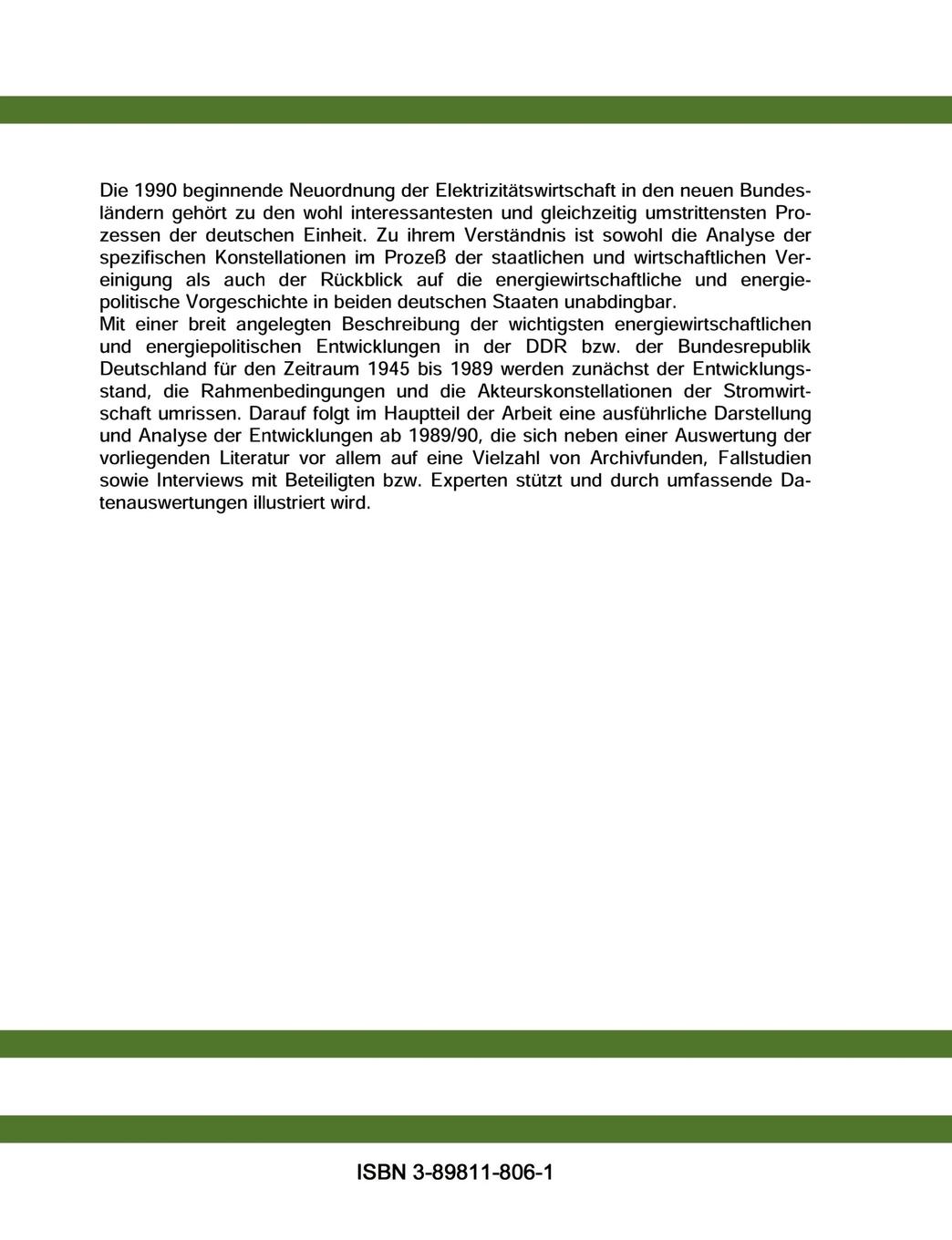 Die 1990 beginnende Neuordnung der Elektrizitätswirtschaft in den neuen Bundesländern gehört zu den wohl interessantesten und gleichzeitig umstrittensten Prozessen der deutschen Einheit. Zu ihrem Verständnis ist sowohl die Analyse der spezifischen Konstellationen im Prozeß der staatlichen und wirtschaftlichen Vereinigung als auch der Rückblick auf die energiewirtschaftliche und energiepolitische Vorgeschichte in beiden deutschen Staaten unabdingbar.
Mit einer breit angelegten Beschreibung der wichtigsten energiewirtschaftlichen und energiepolitischen Entwicklungen in der DDR bzw. der Bundesrepublik Deutschland für den Zeitraum 1945 bis 1989 werden zunächst der Entwicklungsstand, die Rahmenbedingungen und die Akteurskonstellationen der Stromwirtschaft umrissen. Darauf folgt im Hauptteil der Arbeit eine ausführliche Darstellung und Analyse der Entwicklungen ab 1989/90, die sich neben einer Auswertung der vorliegenden Literatur vor allem auf eine Vielzahl von Archivfunden, Fallstudien sowie Interviews mit Beteiligten bzw. Experten stützt und durch umfassende Datenauswertungen illustriert wird.

ISBN 3-89811-806-1